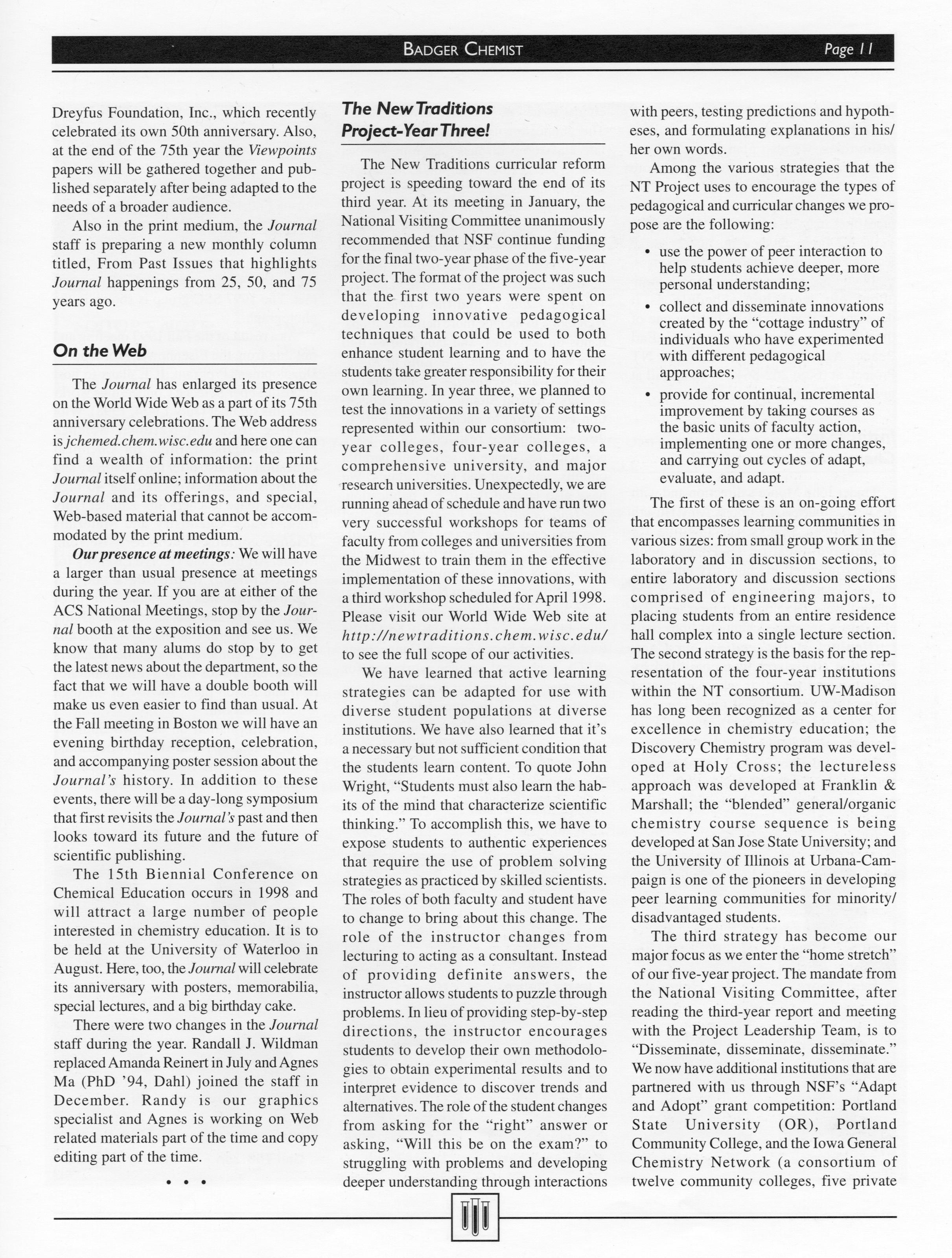 BADGER CHEMIST Page 11

Dreyfus Foundation, Inc., which recently celebrated its own 50th anniversary. Also, at the end of the 75th year the Viewpoints papers will be gathered together and published separately after being adapted to the needs of a broader audience.

Also in the print medium, the Journal staff is preparing a new monthly column titled, From Past Issues that highlights Journal happenings from 25, 50, and 75 years ago.

On the Web

The Journal has enlarged its presence on the World Wide Web as a part of its 75th anniversary celebrations. The Web address is jchemed.chem.wisc.edu and here one can find a wealth of information: the print Journal itself online; information about the Journal and its offerings, and special, Web-based material that cannot be accommodated by the print medium.

Our presence at meetings: We will have a larger than usual presence at meetings during the year. If you are at either of the ACS National Meetings, stop by the Journal booth at the exposition and see us. We know that many alums do stop by to get the latest news about the department, so the fact that we will have a double booth will make us even easier to find than usual. At the Fall meeting in Boston we will have an evening birthday reception, celebration, and accompanying poster session about the Journal's history. In addition to these events, there will be a day-long symposium that first revisits the Journal's past and then looks toward its future and the future of scientific publishing.

The 15th Biennial Conference on Chemical Education occurs in 1998 and will attract a large number of people interested in chemistry education. It is to be held at the University of Waterloo in August. Here, too, the Journal will celebrate its anniversary with posters, memorabilia, special lectures, and a big birthday cake.

There were two changes in the Journal staff during the year. Randall J. Wildman replaced Amanda Reinert in July and Agnes Ma (PhD '94, Dahl) joined the staff in December. Randy is our graphics specialist and Agnes is working on Web related materials part of the time and copy editing part of the time.

• • •

The New Traditions Project-Year Three!

The New Traditions curricular reform project is speeding toward the end of its third year. At its meeting in January, the National Visiting Committee unanimously recommended that NSF continue funding for the final two-year phase of the five-year project. The format of the project was such that the first two years were spent on developing innovative pedagogical techniques that could be used to both enhance student learning and to have the students take greater responsibility for their own learning. In year three, we planned to test the innovations in a variety of settings represented within our consortium: two-year colleges, four-year colleges, a comprehensive university, and major research universities. Unexpectedly, we are running ahead of schedule and have run two very successful workshops for teams of faculty from colleges and universities from the Midwest to train them in the effective implementation of these innovations, with a third workshop scheduled for April 1998. Please visit our World Wide Web site at http://newtraditions.chem.wisc.edu/ to see the full scope of our activities.

We have learned that active learning strategies can be adapted for use with diverse student populations at diverse institutions. We have also learned that it's a necessary but not sufficient condition that the students learn content. To quote John Wright, "Students must also learn the habits of the mind that characterize scientific thinking." To accomplish this, we have to expose students to authentic experiences that require the use of problem solving strategies as practiced by skilled scientists. The roles of both faculty and student have to change to bring about this change. The role of the instructor changes from lecturing to acting as a consultant. Instead of providing definite answers, the instructor allows students to puzzle through problems. In lieu of providing step-by-step directions, the instructor encourages students to develop their own methodologies to obtain experimental results and to interpret evidence to discover trends and alternatives. The role of the student changes from asking for the "right" answer or asking, "Will this be on the exam?" to struggling with problems and developing deeper understanding through interactions with peers, testing predictions and hypotheses, and formulating explanations in his/her own words.

Among the various strategies that the NT Project uses to encourage the types of pedagogical and curricular changes we propose are the following:

• use the power of peer interaction to help students achieve deeper, more personal understanding;
• collect and disseminate innovations created by the "cottage industry" of individuals who have experimented with different pedagogical approaches;
• provide for continual, incremental improvement by taking courses as the basic units of faculty action, implementing one or more changes, and carrying out cycles of adapt, evaluate, and adapt.

The first of these is an on-going effort that encompasses learning communities in various sizes: from small group work in the laboratory and in discussion sections, to entire laboratory and discussion sections comprised of engineering majors, to placing students from an entire residence hall complex into a single lecture section. The second strategy is the basis for the representation of the four-year institutions within the NT consortium. UW-Madison has long been recognized as a center for excellence in chemistry education; the Discovery Chemistry program was developed at Holy Cross; the lectureless approach was developed at Franklin & Marshall; the "blended" general/organic chemistry course sequence is being developed at San Jose State University; and the University of Illinois at Urbana-Campaign is one of the pioneers in developing peer learning communities for minority/disadvantaged students.

The third strategy has become our major focus as we enter the "home stretch" of our five-year project. The mandate from the National Visiting Committee, after reading the third-year report and meeting with the Project Leadership Team, is to "Disseminate, disseminate, disseminate." We now have additional institutions that are partnered with us through NSF's "Adapt and Adopt" grant competition: Portland State University (OR), Portland Community College, and the Iowa General Chemistry Network (a consortium of twelve community colleges, five private